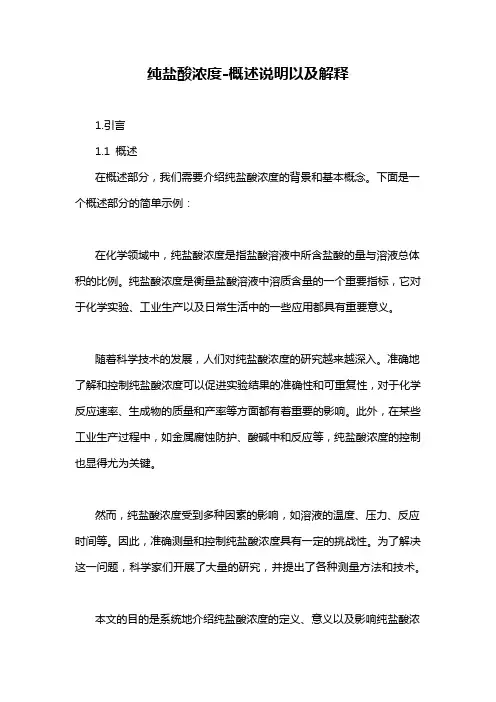 纯盐酸浓度-概述说明以及解释

1.引言

1.1 概述

在概述部分，我们需要介绍纯盐酸浓度的背景和基本概念。下面是一个概述部分的简单示例：

在化学领域中，纯盐酸浓度是指盐酸溶液中所含盐酸的量与溶液总体积的比例。纯盐酸浓度是衡量盐酸溶液中溶质含量的一个重要指标，它对于化学实验、工业生产以及日常生活中的一些应用都具有重要意义。

随着科学技术的发展，人们对纯盐酸浓度的研究越来越深入。准确地了解和控制纯盐酸浓度可以促进实验结果的准确性和可重复性，对于化学反应速率、生成物的质量和产率等方面都有着重要的影响。此外，在某些工业生产过程中，如金属腐蚀防护、酸碱中和反应等，纯盐酸浓度的控制也显得尤为关键。

然而，纯盐酸浓度受到多种因素的影响，如溶液的温度、压力、反应时间等。因此，准确测量和控制纯盐酸浓度具有一定的挑战性。为了解决这一问题，科学家们开展了大量的研究，并提出了各种测量方法和技术。

本文的目的是系统地介绍纯盐酸浓度的定义、意义以及影响纯盐酸浓